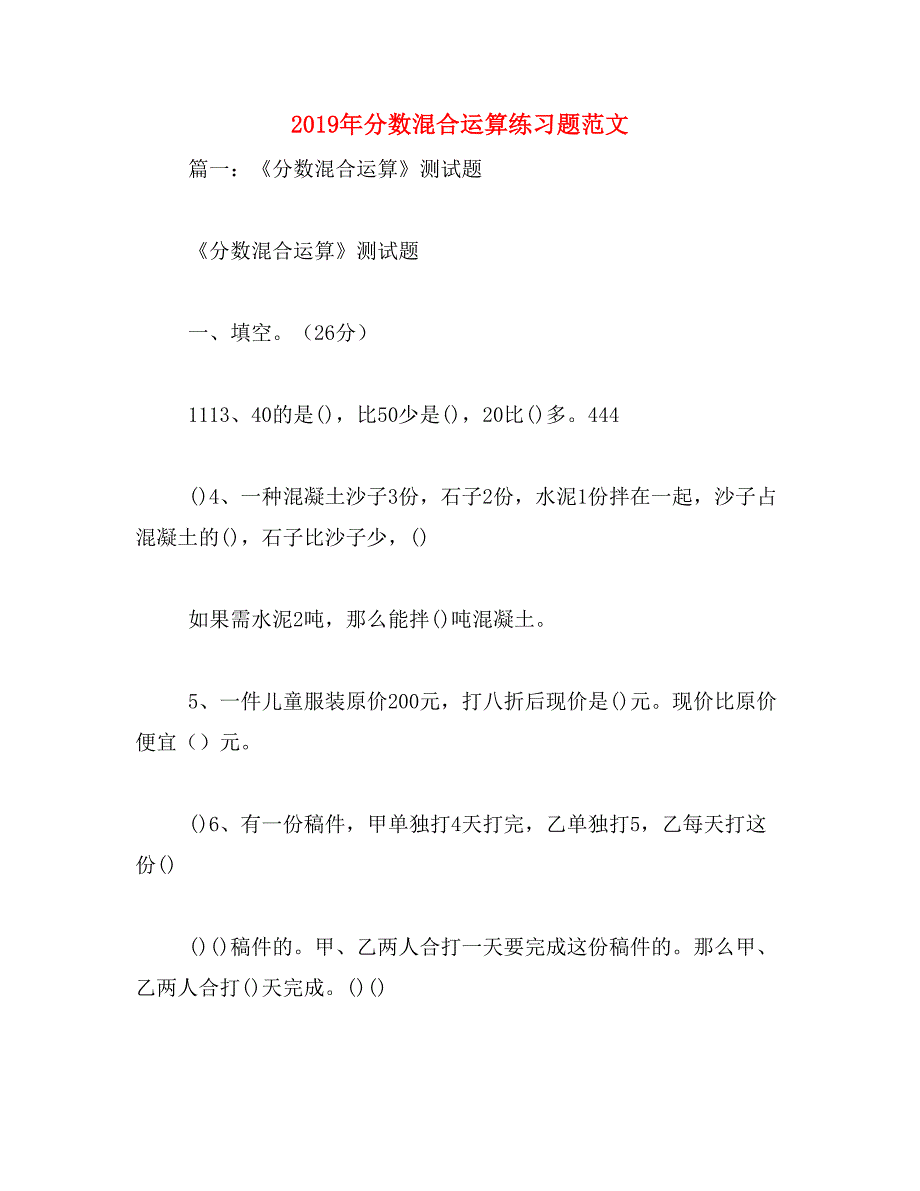 2019年分数混合运算练习题范文

篇一：《分数混合运算》测试题

《分数混合运算》测试题

一、填空。（26分）

1113、40的是()，比50少是()，20比()多。444

()4、一种混凝土沙子3份，石子2份，水泥1份拌在一起，沙子占混凝土的()，石子比沙子少，()

如果需水泥2吨，那么能拌()吨混凝土。

5、一件儿童服装原价200元，打八折后现价是()元。现价比原价便宜（）元。

()6、有一份稿件，甲单独打4天打完，乙单独打5，乙每天打这份()

()()稿件的。甲、乙两人合打一天要完成这份稿件的。那么甲、乙两人合打()天完成。()()